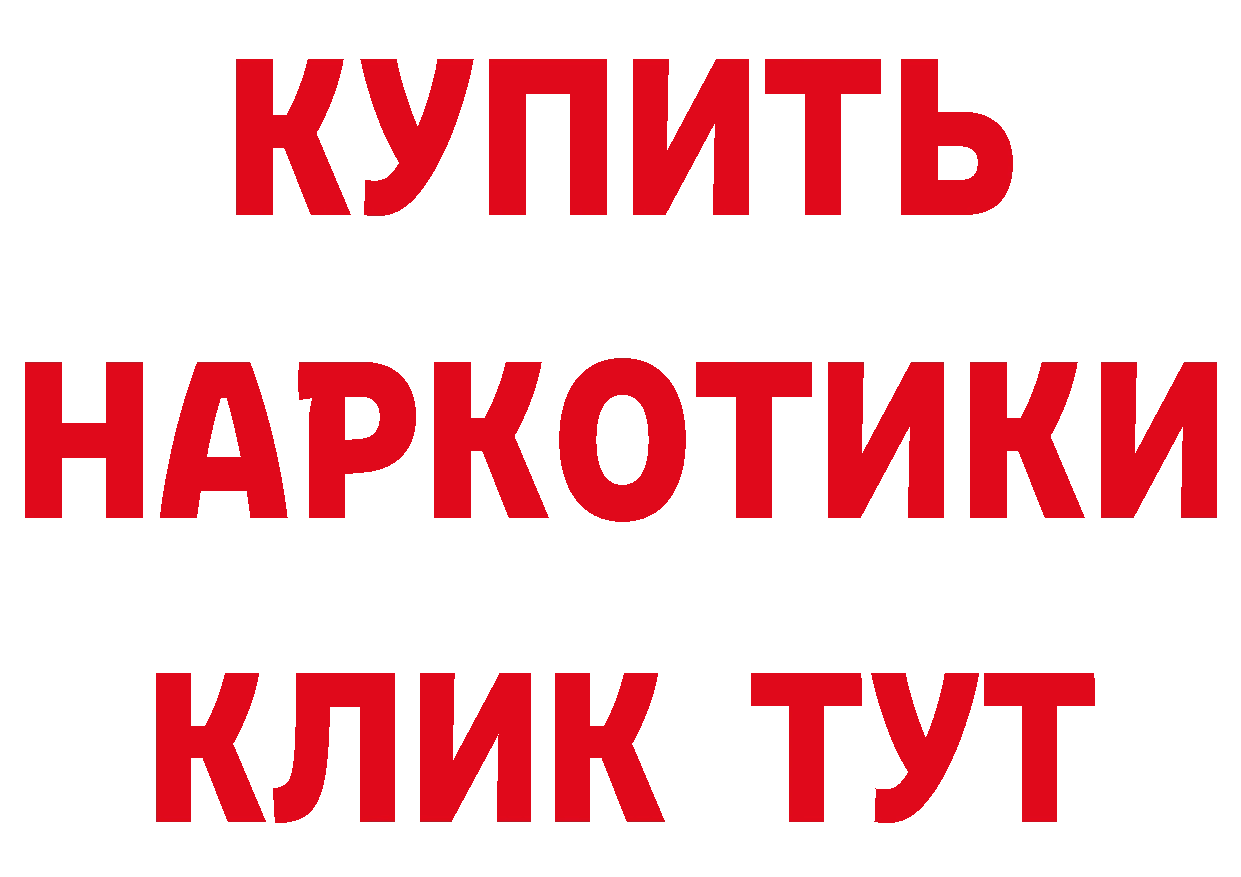 КУПИТЬ
НАРКОТИКИ
КЛИК ТУТ